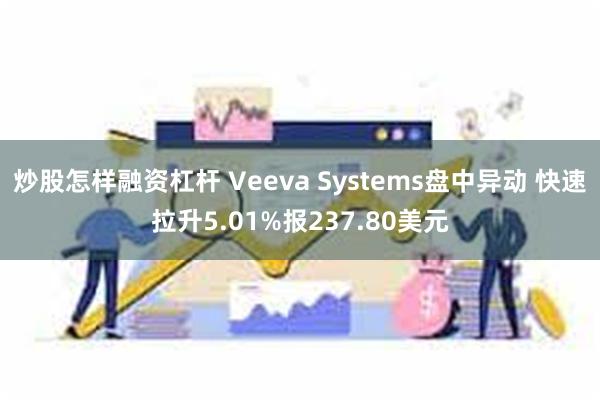 炒股怎样融资杠杆 Veeva Systems盘中异动 快速拉升5.01%报237.80美元